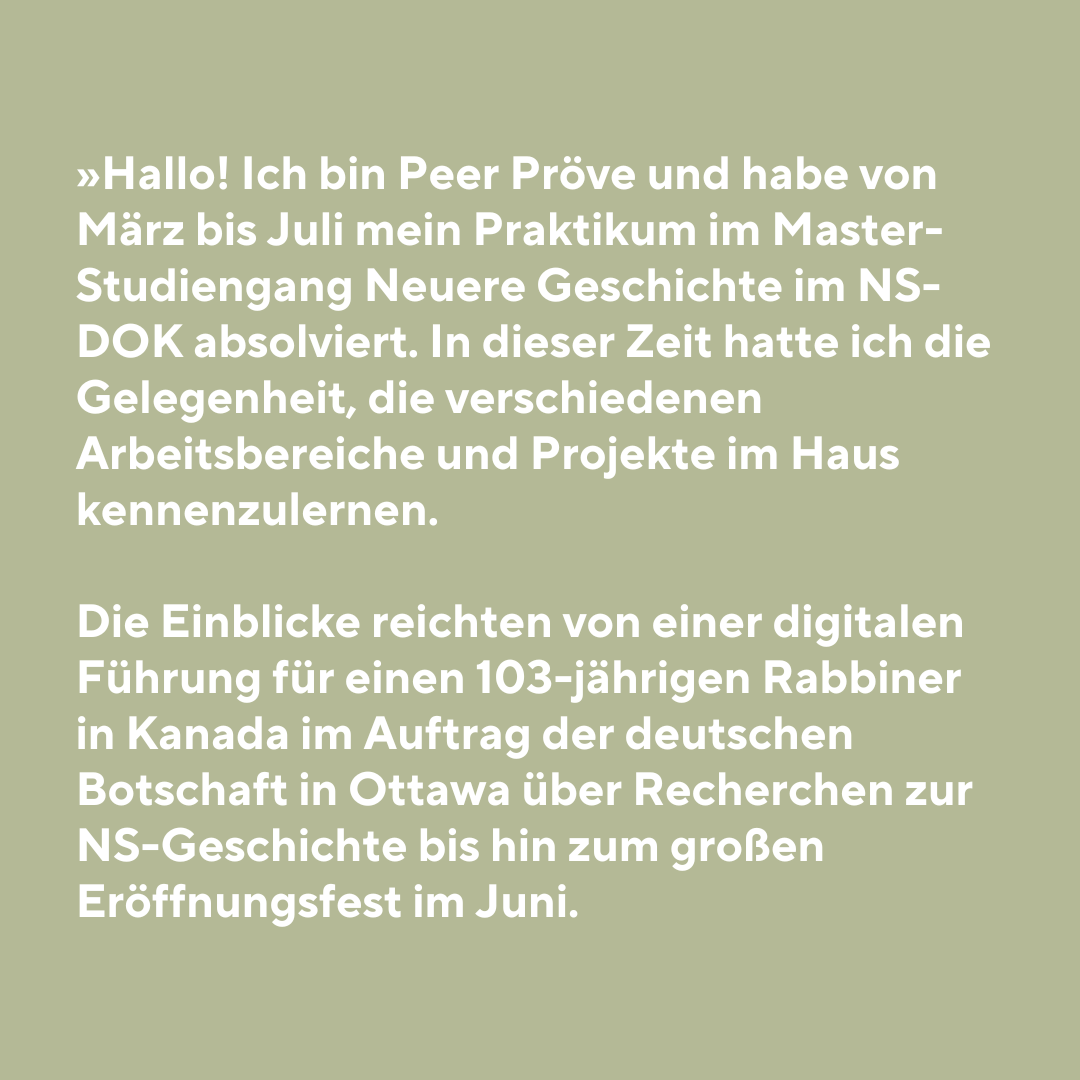 »Hallo! Ich bin Peer Pröve und habe von März bis Juli mein Praktikum im Master-Studiengang Neuere Geschichte im NS-DOK absolviert. In dieser Zeit hatte ich die Gelegenheit, die verschiedenen Arbeitsbereiche und Projekte im Haus kennenzulernen.

Die Einblicke reichten von einer digitalen Führung für einen 103-jährigen Rabbiner in Kanada im Auftrag der deutschen Botschaft in Ottawa über Recherchen zur NS-Geschichte bis hin zum großen Eröffnungsfest im Juni.